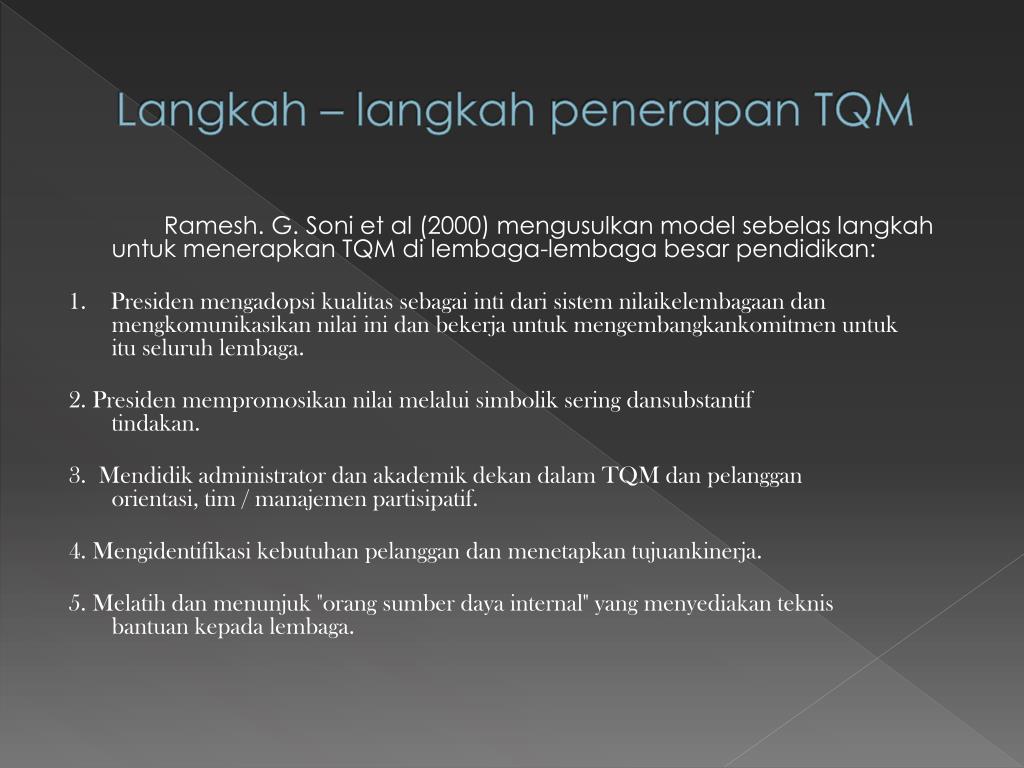 Langkah – langkah penerapan TQM

Ramesh. G. Soni et al (2000) mengusulkan model sebelas langkah untuk menerapkan TQM di lembaga-lembaga besar pendidikan:

1. Presiden mengadopsi kualitas sebagai inti dari sistem nilaikelembagaan dan mengkomunikasikan nilai ini dan bekerja untuk mengembangkankomitmen untuk itu seluruh lembaga.

2. Presiden mempromosikan nilai melalui simbolik sering dansubstantif tindakan.

3. Mendidik administrator dan akademik dekan dalam TQM dan pelanggan orientasi, tim / manajemen partisipatif.

4. Mengidentifikasi kebutuhan pelanggan dan menetapkan tujuankinerja.

5. Melatih dan menunjuk "orang sumber daya internal" yang menyediakan teknis bantuan kepada lembaga.